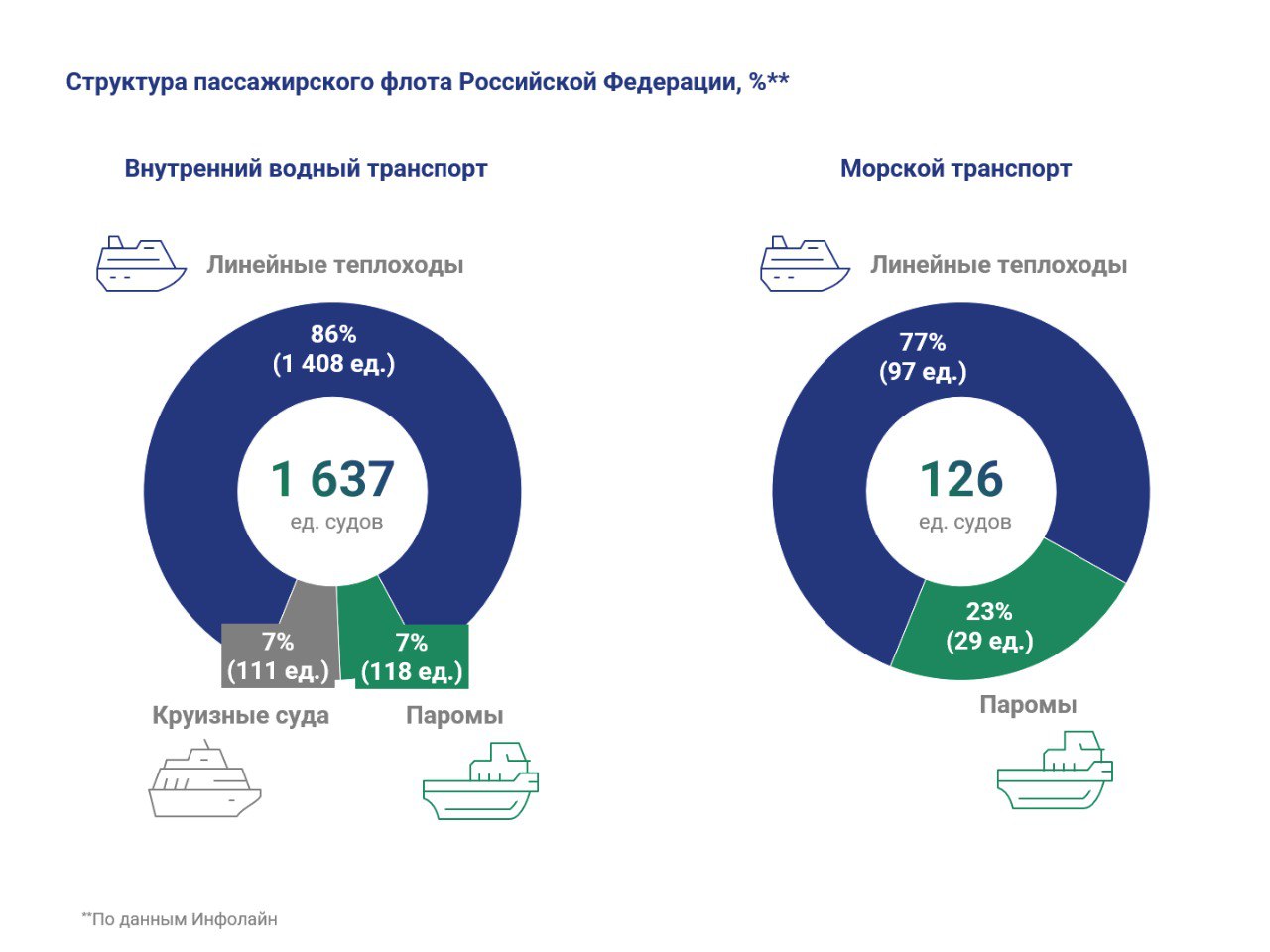 Структура пассажирского флота Российской Федерации, %**

Внутренний водный транспорт

Линейные теплоходы

86%
(1 408 ед.)

1 637
ед. судов

7%
(111 ед.)

7%
(118 ед.)

Круизные суда

Паромы

Морской транспорт

Линейные теплоходы

77%
(97 ед.)

126
ед. судов

23%
(29 ед.)

Паромы

**По данным Инфолайн